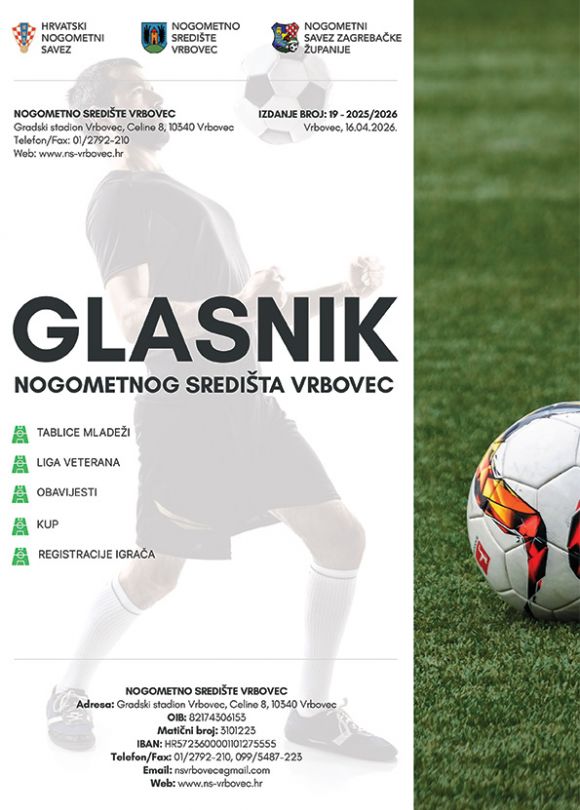 HRVATSKI NOGOMETNI SAVEZ

NOGOMETNO SREDIŠTE VRBOVEC

NOGOMETNI SAVEZ ZAGREBAČKE ŽUPANIJE

NOGOMETNO SREDIŠTE VRBOVEC
Gradski stadion Vrbovec, Celine 8, 10340 Vrbovec
Telefon/Fax: 01/2792-210
Web: www.ns-vrbovec.hr

IZDANJE BROJ: 19 - 2025/2026
Vrbovec, 16.04.2026.

GLASNIK

NOGOMETNOG SREDIŠTA VRBOVEC

TABLICE MLADEŽI

LIGA VETERANA

OBAVIJESTI

KUP

REGISTRACIJE IGRAČA

NOGOMETNO SREDIŠTE VRBOVEC
Adresa: Gradski stadion Vrbovec, Celine 8, 10340 Vrbovec
OIB: 82174306153
Matični broj: 3101223
IBAN: HR5723600001101275555
Telefon/Fax: 01/2792-210, 099/5487-223
Email: nsvrbovec@gmail.com
Web: www.ns-vrbovec.hr